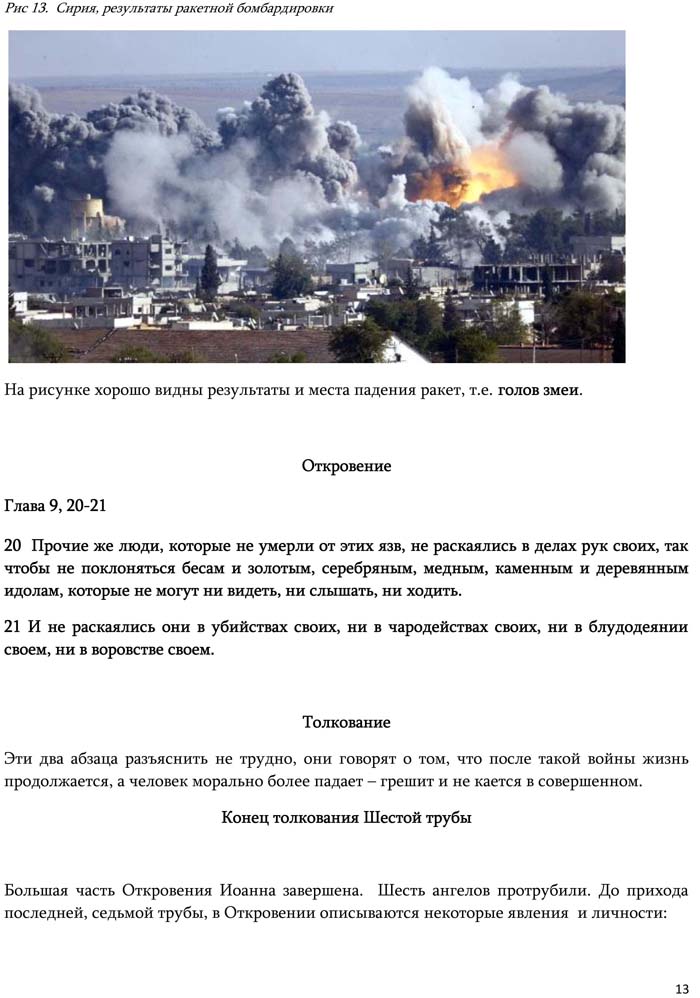 Рис 13. Сирия, результаты ракетной бомбардировки

На рисунке хорошо видны результаты и места падения ракет, т.е. голов змеи.

Откровение

Глава 9, 20-21

20 Прочие же люди, которые не умерли от этих язв, не раскаялись в делах рук своих, так чтобы не поклоняться бесам и золотым, серебряным, медным, каменным и деревянным идолам, которые не могут ни видеть, ни слышать, ни ходить.

21 И не раскаялись они в убийствах своих, ни в чародействах своих, ни в блудодеянии своем, ни в воровстве своем.

Толкование

Эти два абзаца разъяснить не трудно, они говорят о том, что после такой войны жизнь продолжается, а человек морально более падает – грешит и не кается в совершенном.

Конец толкования Шестой трубы

Большая часть Откровения Иоанна завершена. Шесть ангелов протрубили. До прихода последней, седьмой трубы, в Откровении описываются некоторые явления и личности:

13